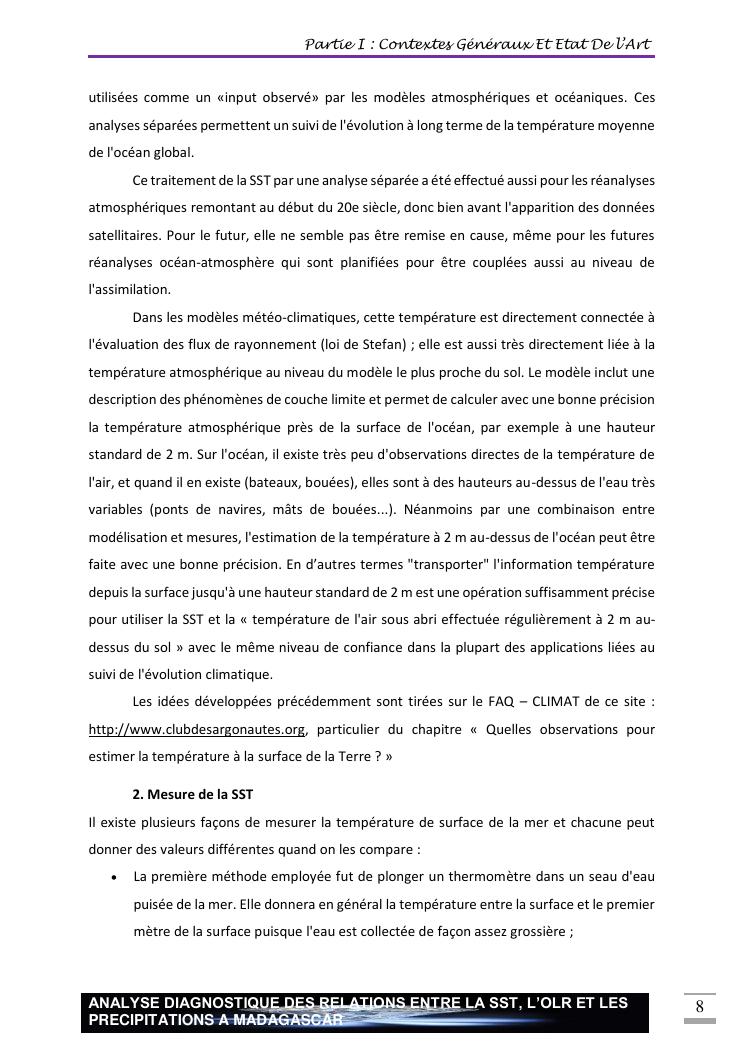 Partie I : Contextes Généraux Et Etat De l'Art

utilisées comme un «input observé» par les modèles atmosphériques et océaniques. Ces analyses séparées permettent un suivi de l'évolution à long terme de la température moyenne de l'océan global.

Ce traitement de la SST par une analyse séparée a été effectué aussi pour les réanalyses atmosphériques remontant au début du 20e siècle, donc bien avant l'apparition des données satellitaires. Pour le futur, elle ne semble pas être remise en cause, même pour les futures réanalyses océan-atmosphère qui sont planifiées pour être couplées aussi au niveau de l'assimilation.

Dans les modèles météo-climatiques, cette température est directement connectée à l'évaluation des flux de rayonnement (loi de Stefan) ; elle est aussi très directement liée à la température atmosphérique au niveau du modèle le plus proche du sol. Le modèle inclut une description des phénomènes de couche limite et permet de calculer avec une bonne précision la température atmosphérique près de la surface de l'océan, par exemple à une hauteur standard de 2 m. Sur l'océan, il existe très peu d'observations directes de la température de l'air, et quand il en existe (bateaux, bouées), elles sont à des hauteurs au-dessus de l'eau très variables (ponts de navires, mâts de bouées...). Néanmoins par une combinaison entre modélisation et mesures, l'estimation de la température à 2 m au-dessus de l'océan peut être faite avec une bonne précision. En d'autres termes "transporter" l'information température depuis la surface jusqu'à une hauteur standard de 2 m est une opération suffisamment précise pour utiliser la SST et la « température de l'air sous abri effectuée régulièrement à 2 m au-dessus du sol » avec le même niveau de confiance dans la plupart des applications liées au suivi de l'évolution climatique.

Les idées développées précédemment sont tirées sur le FAQ – CLIMAT de ce site : http://www.clubdesargonautes.org, particulier du chapitre « Quelles observations pour estimer la température à la surface de la Terre ? »

2. Mesure de la SST

Il existe plusieurs façons de mesurer la température de surface de la mer et chacune peut donner des valeurs différentes quand on les compare :

• La première méthode employée fut de plonger un thermomètre dans un seau d'eau puisée de la mer. Elle donnera en général la température entre la surface et le premier mètre de la surface puisque l'eau est collectée de façon assez grossière ;

ANALYSE DIAGNOSTIQUE DES RELATIONS ENTRE LA SST, L'OLR ET LES PRECIPITATIONS A MADAGASCAR

8